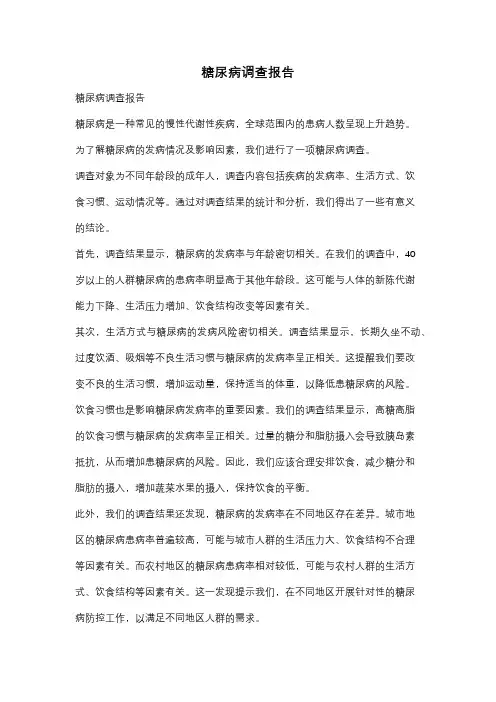 糖尿病调查报告

糖尿病调查报告

糖尿病是一种常见的慢性代谢性疾病，全球范围内的患病人数呈现上升趋势。

为了解糖尿病的发病情况及影响因素，我们进行了一项糖尿病调查。

调查对象为不同年龄段的成年人，调查内容包括疾病的发病率、生活方式、饮食习惯、运动情况等。通过对调查结果的统计和分析，我们得出了一些有意义的结论。

首先，调查结果显示，糖尿病的发病率与年龄密切相关。在我们的调查中，40岁以上的人群糖尿病的患病率明显高于其他年龄段。这可能与人体的新陈代谢能力下降、生活压力增加、饮食结构改变等因素有关。

其次，生活方式与糖尿病的发病风险密切相关。调查结果显示，长期久坐不动、过度饮酒、吸烟等不良生活习惯与糖尿病的发病率呈正相关。这提醒我们要改变不良的生活习惯，增加运动量，保持适当的体重，以降低患糖尿病的风险。

饮食习惯也是影响糖尿病发病率的重要因素。我们的调查结果显示，高糖高脂的饮食习惯与糖尿病的发病率呈正相关。过量的糖分和脂肪摄入会导致胰岛素抵抗，从而增加患糖尿病的风险。因此，我们应该合理安排饮食，减少糖分和脂肪的摄入，增加蔬菜水果的摄入，保持饮食的平衡。

此外，我们的调查结果还发现，糖尿病的发病率在不同地区存在差异。城市地区的糖尿病患病率普遍较高，可能与城市人群的生活压力大、饮食结构不合理等因素有关。而农村地区的糖尿病患病率相对较低，可能与农村人群的生活方式、饮食结构等因素有关。这一发现提示我们，在不同地区开展针对性的糖尿病防控工作，以满足不同地区人群的需求。